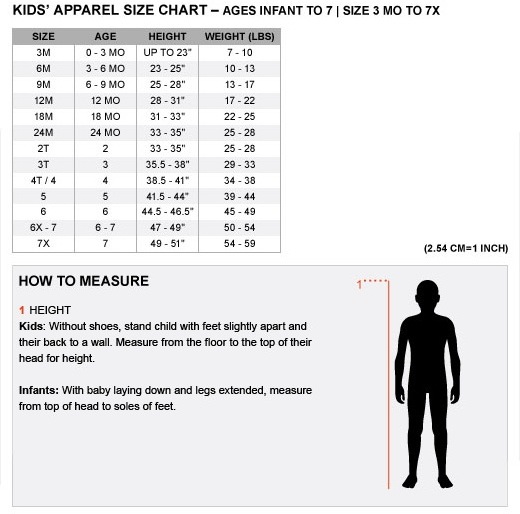 KIDS' APPAREL SIZE CHART – AGES INFANT TO 7 | SIZE 3 MO TO 7X

| SIZE | AGE | HEIGHT | WEIGHT (LBS) |
|---|---|---|---|
| 3M | 0 - 3 MO | UP TO 23" | 7 - 10 |
| 6M | 3 - 6 MO | 23 - 25" | 10 - 13 |
| 9M | 6 - 9 MO | 25 - 28" | 13 - 17 |
| 12M | 12 MO | 28 - 31" | 17 - 22 |
| 18M | 18 MO | 31 - 33" | 22 - 25 |
| 24M | 24 MO | 33 - 35" | 25 - 28 |
| 2T | 2 | 33 - 35" | 25 - 28 |
| 3T | 3 | 35.5 - 38" | 29 - 33 |
| 4T / 4 | 4 | 38.5 - 41" | 34 - 38 |
| 5 | 5 | 41.5 - 44" | 39 - 44 |
| 6 | 6 | 44.5 - 46.5" | 45 - 49 |
| 6X - 7 | 6 - 7 | 47 - 49" | 50 - 54 |
| 7X | 7 | 49 - 51" | 54 - 59 |

(2.54 CM=1 INCH)

HOW TO MEASURE

1 HEIGHT
Kids: Without shoes, stand child with feet slightly apart and their back to a wall. Measure from the floor to the top of their head for height.

Infants: With baby laying down and legs extended, measure from top of head to soles of feet.

1